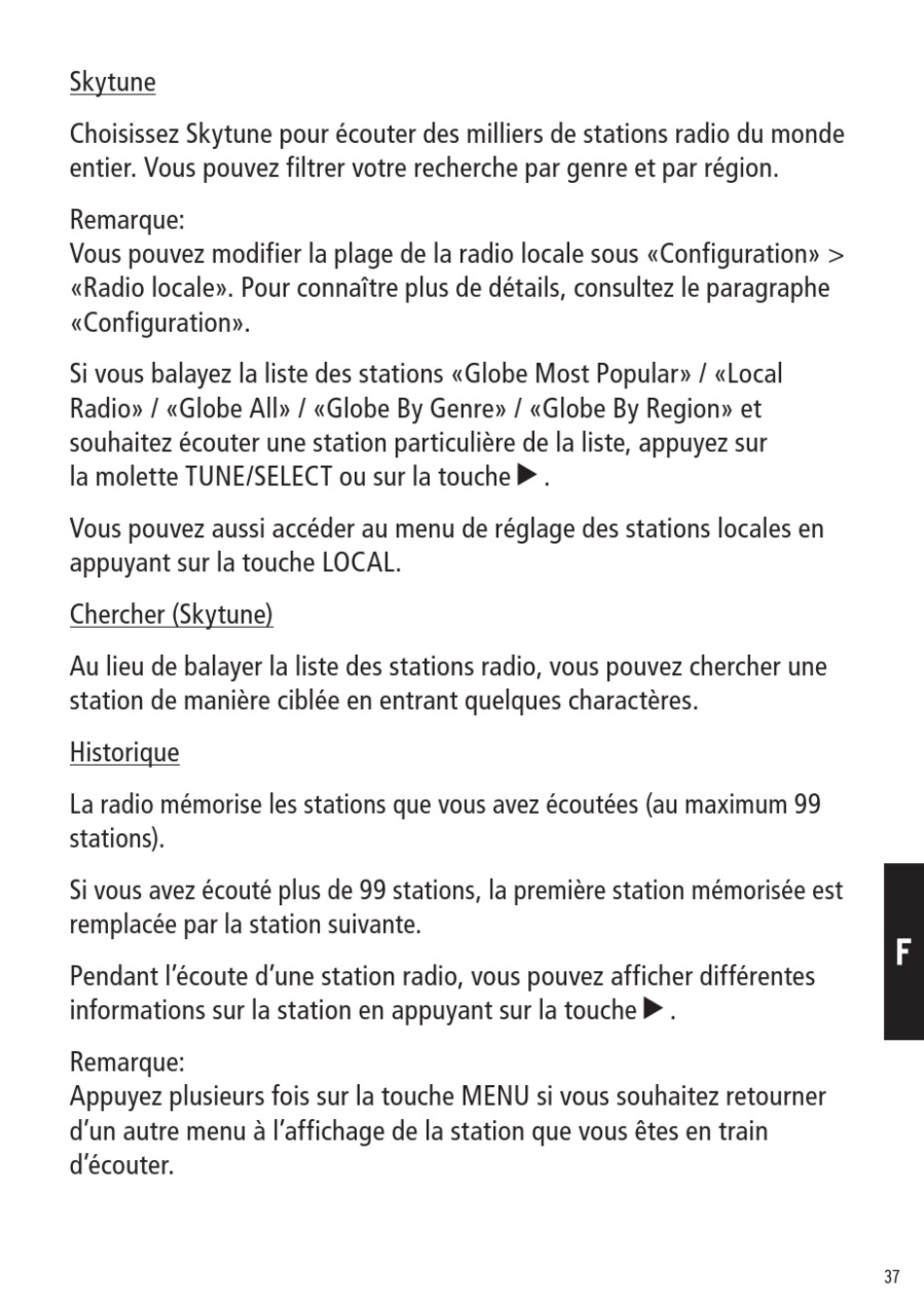 Skytune

Choisissez Skytune pour écouter des milliers de stations radio du monde entier. Vous pouvez filtrer votre recherche par genre et par région.

Remarque:
Vous pouvez modifier la plage de la radio locale sous «Configuration» > «Radio locale». Pour connaître plus de détails, consultez le paragraphe «Configuration».

Si vous balayez la liste des stations «Globe Most Popular» / «Local Radio» / «Globe All» / «Globe By Genre» / «Globe By Region» et souhaitez écouter une station particulière de la liste, appuyez sur la molette TUNE/SELECT ou sur la touche ▶ .

Vous pouvez aussi accéder au menu de réglage des stations locales en appuyant sur la touche LOCAL.

Chercher (Skytune)

Au lieu de balayer la liste des stations radio, vous pouvez chercher une station de manière ciblée en entrant quelques charactères.

Historique

La radio mémorise les stations que vous avez écoutées (au maximum 99 stations).

Si vous avez écouté plus de 99 stations, la première station mémorisée est remplacée par la station suivante.

Pendant l'écoute d'une station radio, vous pouvez afficher différentes informations sur la station en appuyant sur la touche ▶ .

Remarque:
Appuyez plusieurs fois sur la touche MENU si vous souhaitez retourner d'un autre menu à l'affichage de la station que vous êtes en train d'écouter.

F

37